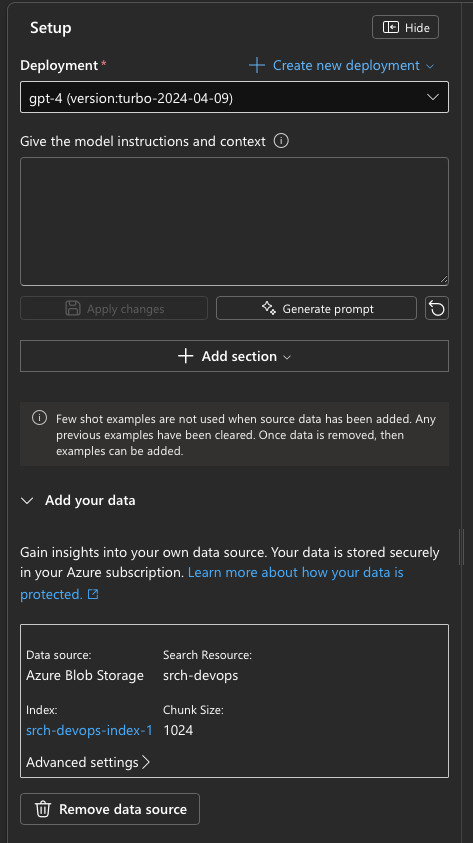 Setup

Hide

Deployment *

Create new deployment

gpt-4 (version:turbo-2024-04-09)

Give the model instructions and context

Apply changes

Generate prompt

Add section

Few shot examples are not used when source data has been added. Any previous examples have been cleared. Once data is removed, then examples can be added.

Add your data

Gain insights into your own data source. Your data is stored securely in your Azure subscription. Learn more about how your data is protected.

Data source:
Azure Blob Storage

Search Resource:
srch-devops

Index:
srch-devops-index-1

Chunk Size:
1024

Advanced settings

Remove data source